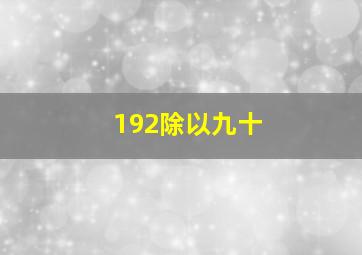 192除以九十